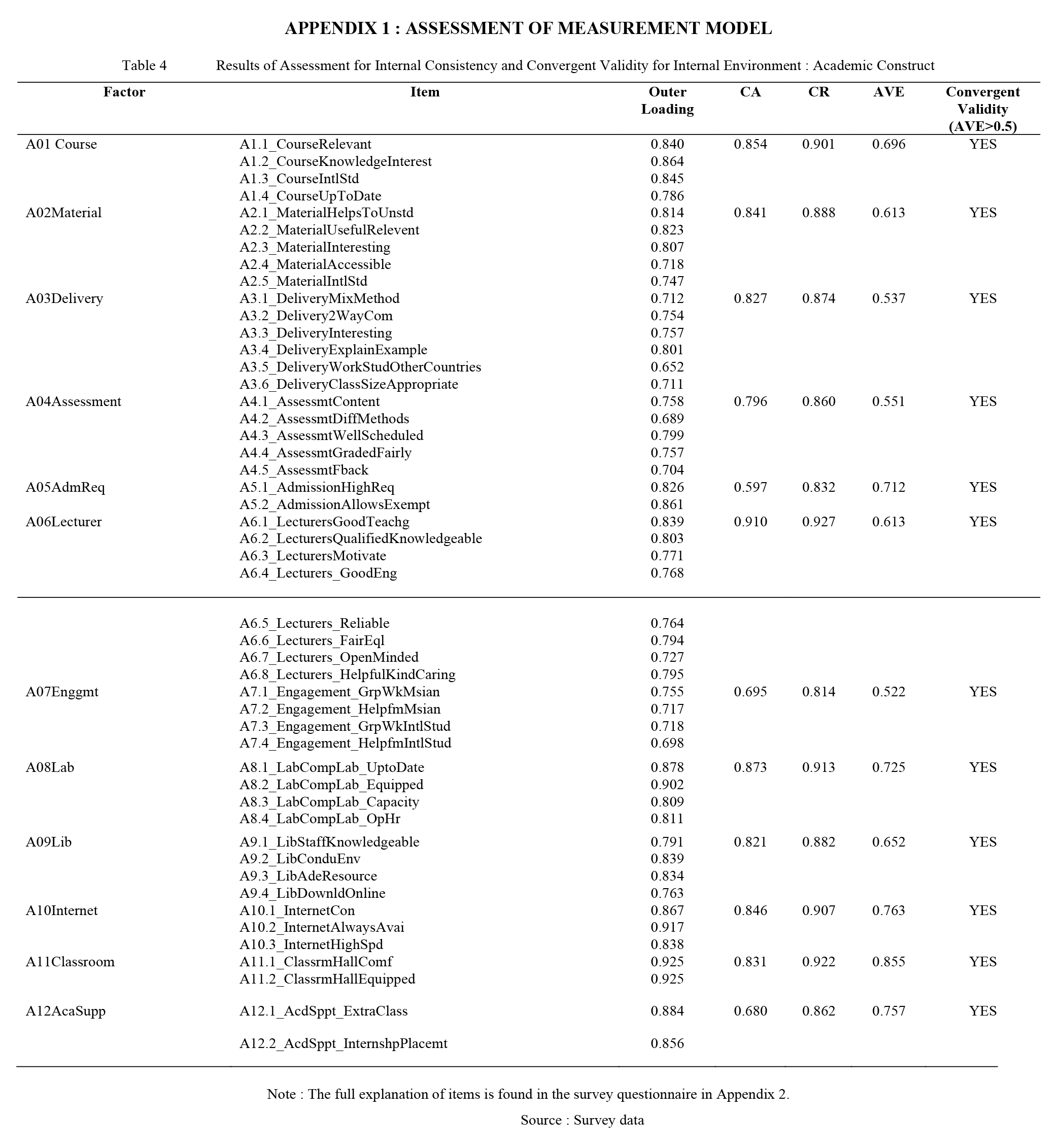 APPENDIX 1 : ASSESSMENT OF MEASUREMENT MODEL

Table 4 Results of Assessment for Internal Consistency and Convergent Validity for Internal Environment : Academic Construct

| Factor | Item | Outer Loading | CA | CR | AVE | Convergent Validity (AVE>0.5) |
|---|---|---|---|---|---|---|
| A01 Course | A1.1_CourseRelevant | 0.840 | 0.854 | 0.901 | 0.696 | YES |
| | A1.2_CourseKnowledgeInterest | 0.864 | | | | |
| | A1.3_CourseIntlStd | 0.845 | | | | |
| | A1.4_CourseUpToDate | 0.786 | | | | |
| A02Material | A2.1_MaterialHelpsToUnstd | 0.814 | 0.841 | 0.888 | 0.613 | YES |
| | A2.2_MaterialUsefulRelevent | 0.823 | | | | |
| | A2.3_MaterialInteresting | 0.807 | | | | |
| | A2.4_MaterialAccessible | 0.718 | | | | |
| | A2.5_MaterialIntlStd | 0.747 | | | | |
| A03Delivery | A3.1_DeliveryMixMethod | 0.712 | 0.827 | 0.874 | 0.537 | YES |
| | A3.2_Delivery2WayCom | 0.754 | | | | |
| | A3.3_DeliveryInteresting | 0.757 | | | | |
| | A3.4_DeliveryExplainExample | 0.801 | | | | |
| | A3.5_DeliveryWorkStudOtherCountries | 0.652 | | | | |
| | A3.6_DeliveryClassSizeAppropriate | 0.711 | | | | |
| A04Assessment | A4.1_AssessmtContent | 0.758 | 0.796 | 0.860 | 0.551 | YES |
| | A4.2_AssessmtDiffMethods | 0.689 | | | | |
| | A4.3_AssessmtWellScheduled | 0.799 | | | | |
| | A4.4_AssessmtGradedFairly | 0.757 | | | | |
| | A4.5_AssessmtFback | 0.704 | | | | |
| A05AdmReq | A5.1_AdmissionHighReq | 0.826 | 0.597 | 0.832 | 0.712 | YES |
| | A5.2_AdmissionAllowsExempt | 0.861 | | | | |
| A06Lecturer | A6.1_LecturersGoodTeachg | 0.839 | 0.910 | 0.927 | 0.613 | YES |
| | A6.2_LecturersQualifiedKnowledgeable | 0.803 | | | | |
| | A6.3_LecturersMotivate | 0.771 | | | | |
| | A6.4_Lecturers_GoodEng | 0.768 | | | | |
| | A6.5_Lecturers_Reliable | 0.764 | | | | |
| | A6.6_Lecturers_FairEql | 0.794 | | | | |
| | A6.7_Lecturers_OpenMinded | 0.727 | | | | |
| | A6.8_Lecturers_HelpfulKindCaring | 0.795 | | | | |
| A07Enggmt | A7.1_Engagement_GrpWkMsian | 0.755 | 0.695 | 0.814 | 0.522 | YES |
| | A7.2_Engagement_HelpfmMsian | 0.717 | | | | |
| | A7.3_Engagement_GrpWkIntlStud | 0.718 | | | | |
| | A7.4_Engagement_HelpfmIntlStud | 0.698 | | | | |
| A08Lab | A8.1_LabCompLab_UptoDate | 0.878 | 0.873 | 0.913 | 0.725 | YES |
| | A8.2_LabCompLab_Equipped | 0.902 | | | | |
| | A8.3_LabCompLab_Capacity | 0.809 | | | | |
| | A8.4_LabCompLab_OpHr | 0.811 | | | | |
| A09Lib | A9.1_LibStaffKnowledgeable | 0.791 | 0.821 | 0.882 | 0.652 | YES |
| | A9.2_LibConduEnv | 0.839 | | | | |
| | A9.3_LibAdeResource | 0.834 | | | | |
| | A9.4_LibDownldOnline | 0.763 | | | | |
| A10Internet | A10.1_InternetCon | 0.867 | 0.846 | 0.907 | 0.763 | YES |
| | A10.2_InternetAlwaysAvai | 0.917 | | | | |
| | A10.3_InternetHighSpd | 0.838 | | | | |
| A11Classroom | A11.1_ClassrmHallComf | 0.925 | 0.831 | 0.922 | 0.855 | YES |
| | A11.2_ClassrmHallEquipped | 0.925 | | | | |
| A12AcaSupp | A12.1_AcdSppt_ExtraClass | 0.884 | 0.680 | 0.862 | 0.757 | YES |
| | A12.2_AcdSppt_InternshpPlacemt | 0.856 | | | | |

Note : The full explanation of items is found in the survey questionnaire in Appendix 2.

Source : Survey data